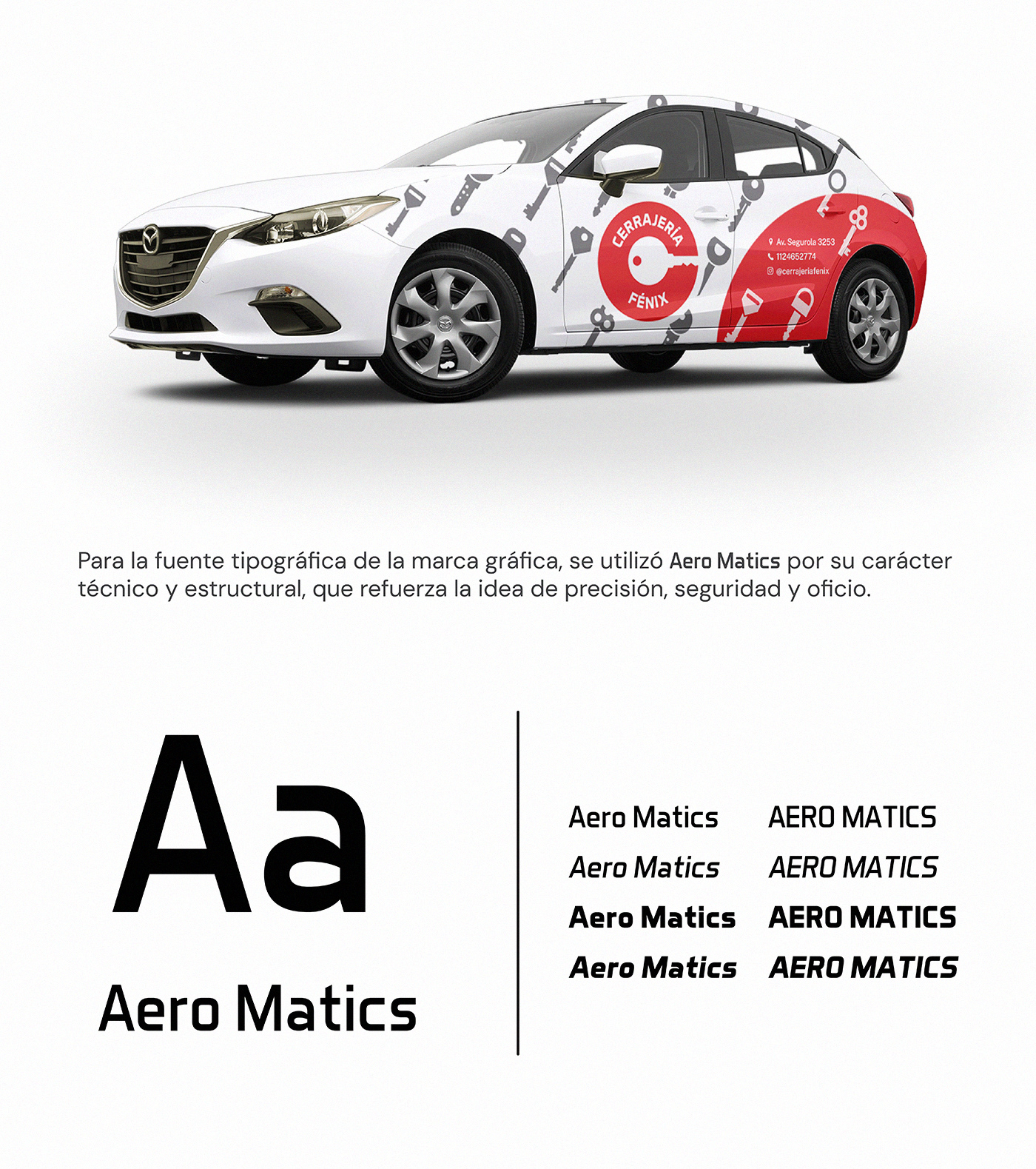 CERRAJERÍA
FÉNIX

Av. Segurola 3253
1124652774
@cerrajeriafenix

Para la fuente tipográfica de la marca gráfica, se utilizó Aero Matics por su carácter técnico y estructural, que refuerza la idea de precisión, seguridad y oficio.

Aa
Aero Matics

Aero Matics
Aero Matics
Aero Matics
Aero Matics

AERO MATICS
AERO MATICS
AERO MATICS
AERO MATICS